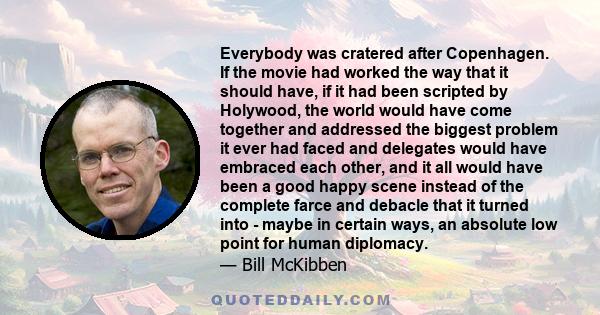 Everybody was cratered after Copenhagen. If the movie had worked the way that it should have, if it had been scripted by Holywood, the world would have come together and addressed the biggest problem it ever had faced and delegates would have embraced each other, and it all would have been a good happy scene instead of the complete farce and debacle that it turned into - maybe in certain ways, an absolute low point for human diplomacy.
— Bill McKibben

QUOTEDDAILY.COM